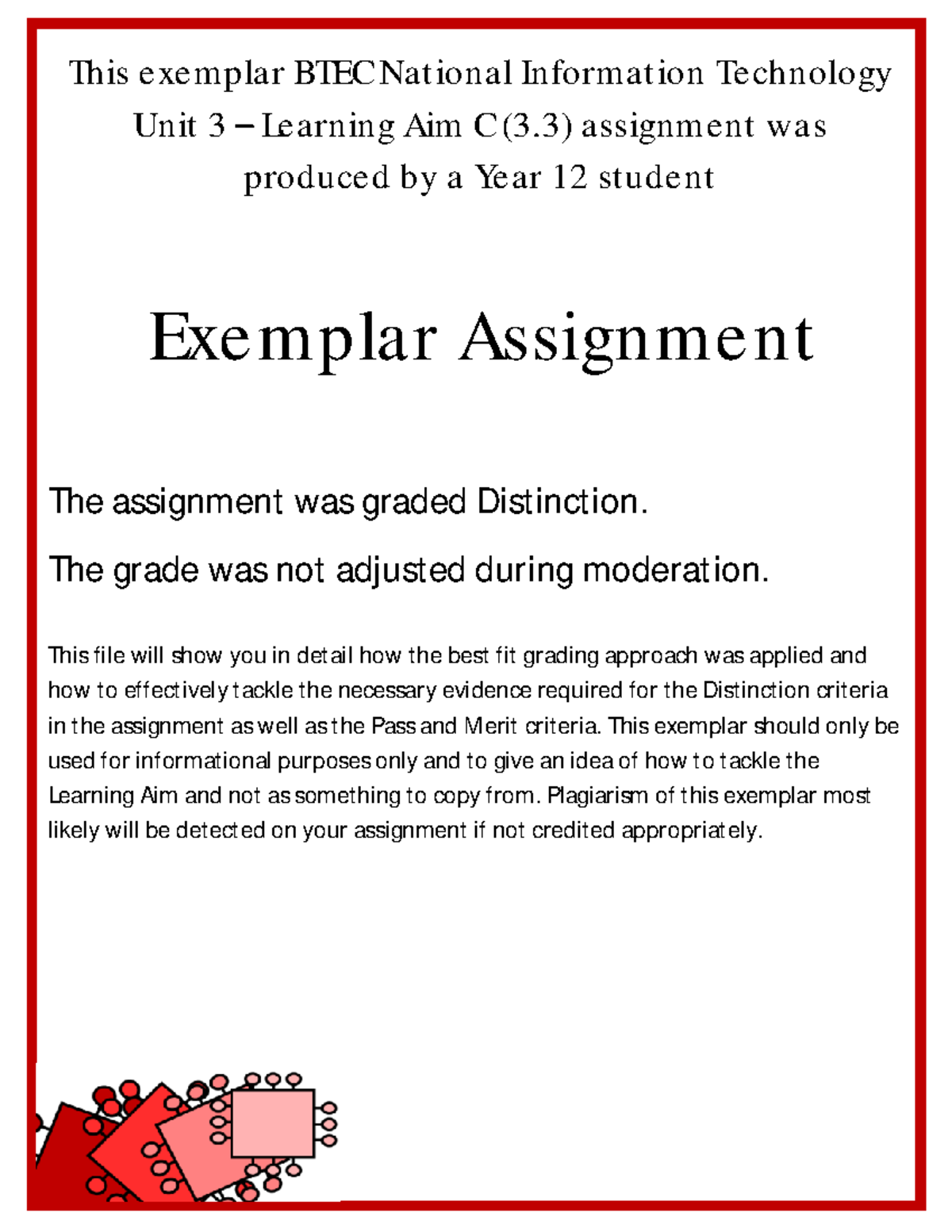 This exemplar BTEC National Information Technology Unit 3 – Learning Aim C (3.3) assignment was produced by a Year 12 student

Exemplar Assignment

The assignment was graded Distinction.

The grade was not adjusted during moderation.

This file will show you in detail how the best fit grading approach was applied and how to effectively tackle the necessary evidence required for the Distinction criteria in the assignment as well as the Pass and Merit criteria. This exemplar should only be used for informational purposes only and to give an idea of how to tackle the Learning Aim and not as something to copy from. Plagiarism of this exemplar most likely will be detected on your assignment if not credited appropriately.